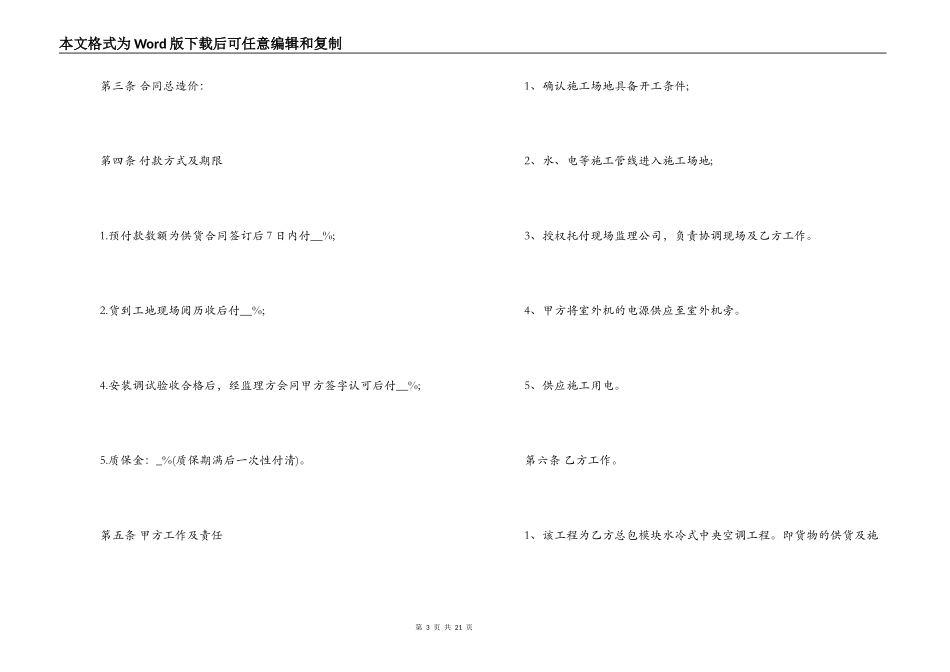 本文格式为Word版下载后可任意编辑和复制

第三条 合同总造价:

第四条 付款方式及期限

1.预付款数额为供货合同签订后7日内付__%;

2.货到工地现场阅历收后付__%;

4.安装调试验收合格后，经监理方会同甲方签字认可后付__%;

5.质保金：_%(质保期满后一次性付清)。

第五条 甲方工作及责任

1、确认施工场地具备开工条件;

2、水、电等施工管线进入施工场地;

3、授权托付现场监理公司，负责协调现场及乙方工作。

4、甲方将室外机的电源供应至室外机旁。

5、供应施工用电。

第六条 乙方工作。

1、该工程为乙方总包模块水冷式中央空调工程。即货物的供货及施

第 3 页 共 21 页